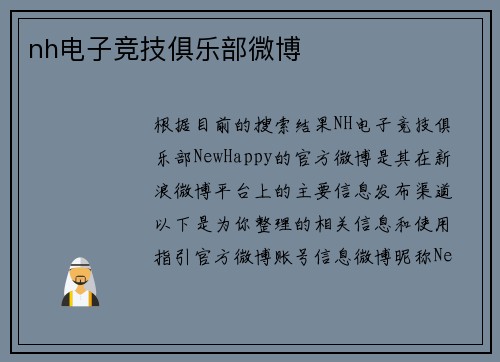 nh电子竞技俱乐部微博

根据目前的搜索结果NH电子竞技俱乐部NewHappy的官方微博是其在新浪微博平台上的主要信息发布渠道以下是为你整理的相关信息和使用指引官方微博账号信息微博昵称Ne